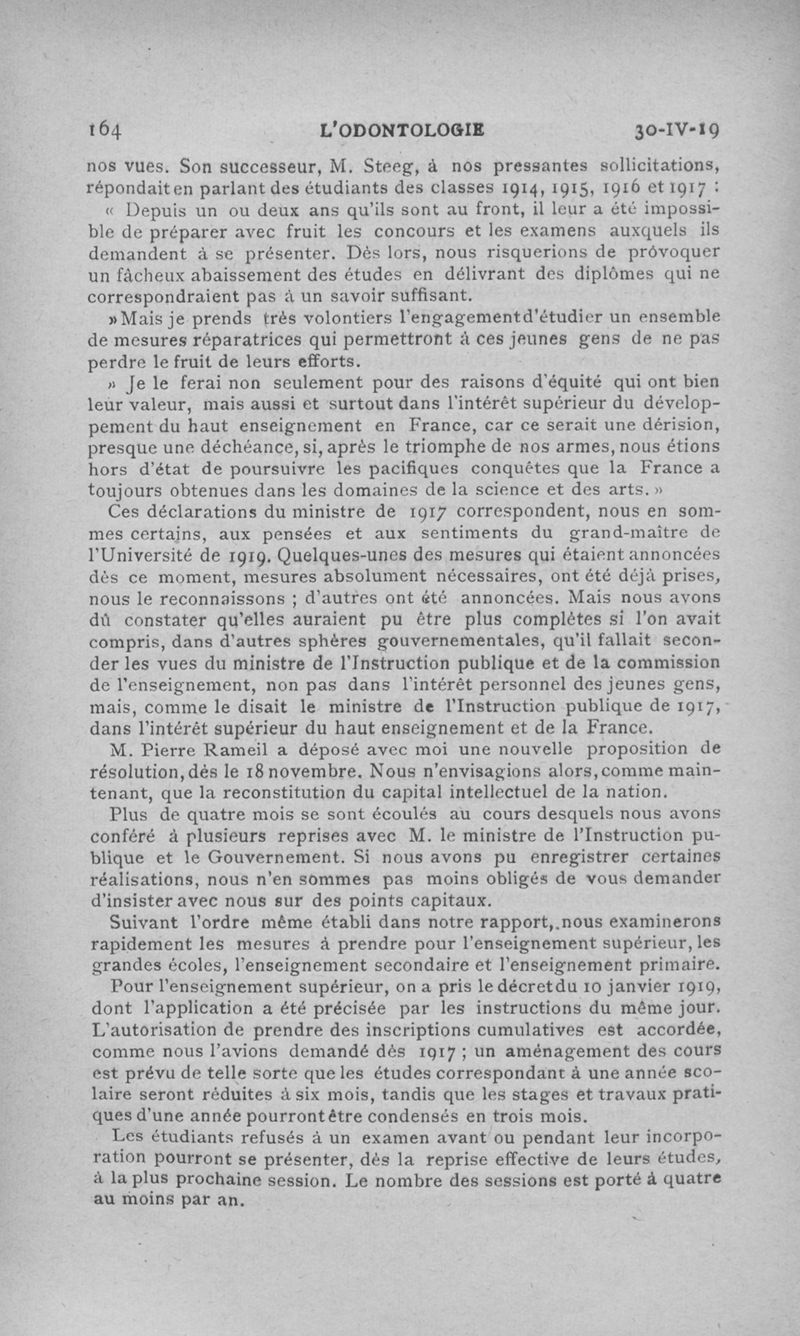 164 L'ODONTOLOGIE 30-IV-19

nos vues. Son successeur, M. Steeg, à nos pressantes sollicitations, répondait en parlant des étudiants des classes 1914, 1915, 1916 et 1917 :

« Depuis un ou deux ans qu'ils sont au front, il leur a été impossible de préparer avec fruit les concours et les examens auxquels ils demandent à se présenter. Dès lors, nous risquerions de provoquer un fâcheux abaissement des études en délivrant des diplômes qui ne correspondraient pas à un savoir suffisant.

» Mais je prends très volontiers l'engagement d'étudier un ensemble de mesures réparatrices qui permettront à ces jeunes gens de ne pas perdre le fruit de leurs efforts.

» Je le ferai non seulement pour des raisons d'équité qui ont bien leur valeur, mais aussi et surtout dans l'intérêt supérieur du développement du haut enseignement en France, car ce serait une dérision, presque une déchéance, si, après le triomphe de nos armes, nous étions hors d'état de poursuivre les pacifiques conquêtes que la France a toujours obtenues dans les domaines de la science et des arts. »

Ces déclarations du ministre de 1917 correspondent, nous en sommes certains, aux pensées et aux sentiments du grand-maître de l'Université de 1919. Quelques-unes des mesures qui étaient annoncées dès ce moment, mesures absolument nécessaires, ont été déjà prises, nous le reconnaissons ; d'autres ont été annoncées. Mais nous avons dû constater qu'elles auraient pu être plus complètes si l'on avait compris, dans d'autres sphères gouvernementales, qu'il fallait seconder les vues du ministre de l'Instruction publique et de la commission de l'enseignement, non pas dans l'intérêt personnel des jeunes gens, mais, comme le disait le ministre de l'Instruction publique de 1917, dans l'intérêt supérieur du haut enseignement et de la France.

M. Pierre Rameil a déposé avec moi une nouvelle proposition de résolution, dès le 18 novembre. Nous n'envisagions alors, comme maintenant, que la reconstitution du capital intellectuel de la nation.

Plus de quatre mois se sont écoulés au cours desquels nous avons conféré à plusieurs reprises avec M. le ministre de l'Instruction publique et le Gouvernement. Si nous avons pu enregistrer certaines réalisations, nous n'en sommes pas moins obligés de vous demander d'insister avec nous sur des points capitaux.

Suivant l'ordre même établi dans notre rapport, nous examinerons rapidement les mesures à prendre pour l'enseignement supérieur, les grandes écoles, l'enseignement secondaire et l'enseignement primaire.

Pour l'enseignement supérieur, on a pris le décret du 10 janvier 1919, dont l'application a été précisée par les instructions du même jour. L'autorisation de prendre des inscriptions cumulatives est accordée, comme nous l'avions demandé dès 1917 ; un aménagement des cours est prévu de telle sorte que les études correspondant à une année scolaire seront réduites à six mois, tandis que les stages et travaux pratiques d'une année pourront être condensés en trois mois.

Les étudiants refusés à un examen avant ou pendant leur incorporation pourront se présenter, dès la reprise effective de leurs études, à la plus prochaine session. Le nombre des sessions est porté à quatre au moins par an.